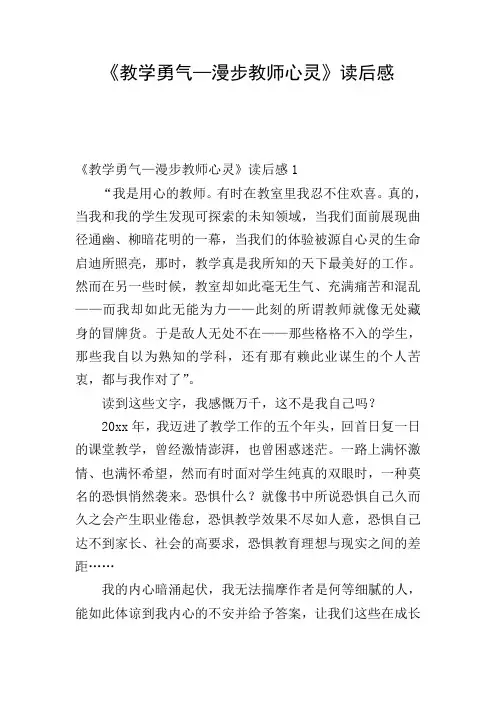 《教学勇气—漫步教师心灵》读后感

《教学勇气—漫步教师心灵》读后感 1

“我是用心的教师。有时在教室里我忍不住欢喜。真的，当我和我的学生发现可探索的未知领域，当我们面前展现曲径通幽、柳暗花明的一幕，当我们的体验被源自心灵的生命启迪所照亮，那时，教学真是我所知的天下最美好的工作。然而在另一些时候，教室却如此毫无生气、充满痛苦和混乱——而我却如此无能为力——此刻的所谓教师就像无处藏身的冒牌货。于是敌人无处不在——那些格格不入的学生，那些我自以为熟知的学科，还有那有赖此业谋生的个人苦衷，都与我作对了”。

读到这些文字，我感慨万千，这不是我自己吗？

20xx 年，我迈进了教学工作的五个年头，回首日复一日的课堂教学，曾经激情澎湃，也曾困惑迷茫。一路上满怀激情、也满怀希望，然而有时面对学生纯真的双眼时，一种莫名的恐惧悄然袭来。恐惧什么？就像书中所说恐惧自己久而久之会产生职业倦怠，恐惧教学效果不尽如人意，恐惧自己达不到家长、社会的高要求，恐惧教育理想与现实之间的差距……

我的内心暗涌起伏，我无法揣摩作者是何等细腻的人，能如此体谅到我内心的不安并给予答案，让我们这些在成长